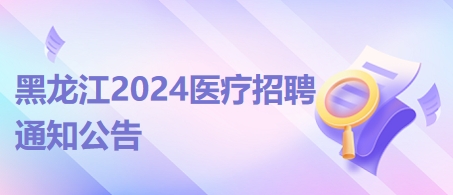 黑龙江2024医疗招聘
通知公告